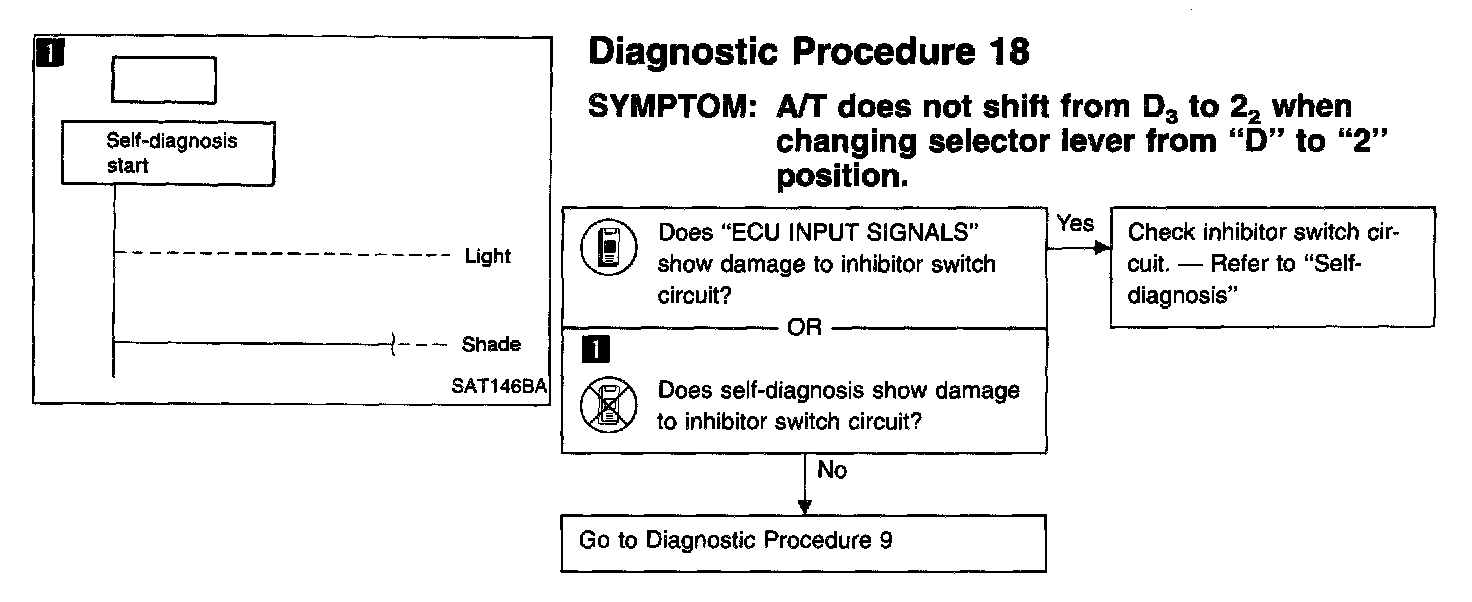 1

Self-diagnosis start

Light

Shade

SAT146BA

Diagnostic Procedure 18

SYMPTOM: A/T does not shift from $D_3$ to $2_2$ when changing selector lever from "D" to "2" position.

Does "ECU INPUT SIGNALS" show damage to inhibitor switch circuit?

OR

1

Does self-diagnosis show damage to inhibitor switch circuit?

Yes

Check inhibitor switch circuit. — Refer to "Self-diagnosis"

No

Go to Diagnostic Procedure 9